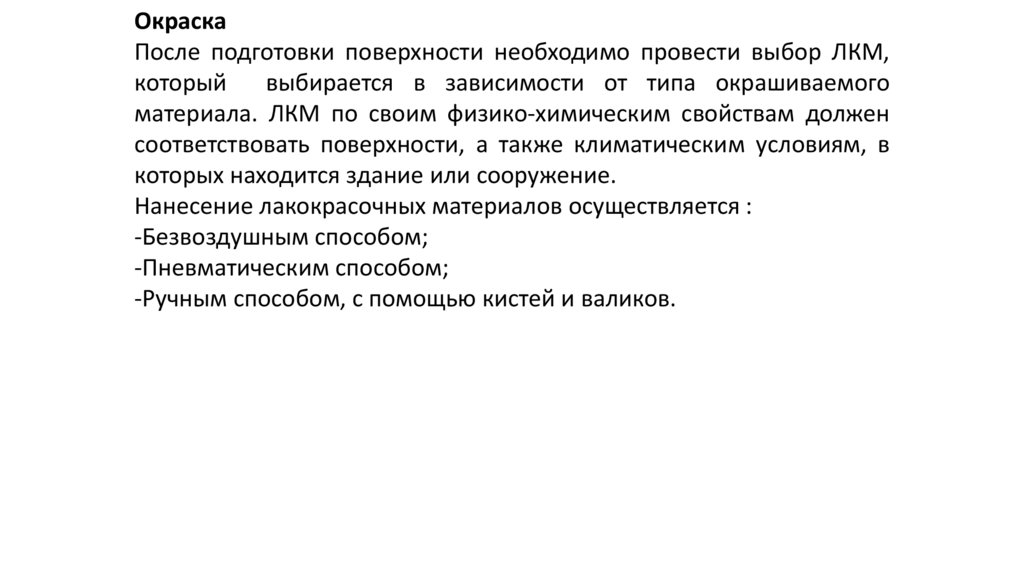 Окраска
После подготовки поверхности необходимо провести выбор ЛКМ, который выбирается в зависимости от типа окрашиваемого материала. ЛКМ по своим физико-химическим свойствам должен соответствовать поверхности, а также климатическим условиям, в которых находится здание или сооружение.
Нанесение лакокрасочных материалов осуществляется :
-Безвоздушным способом;
-Пневматическим способом;
-Ручным способом, с помощью кистей и валиков.